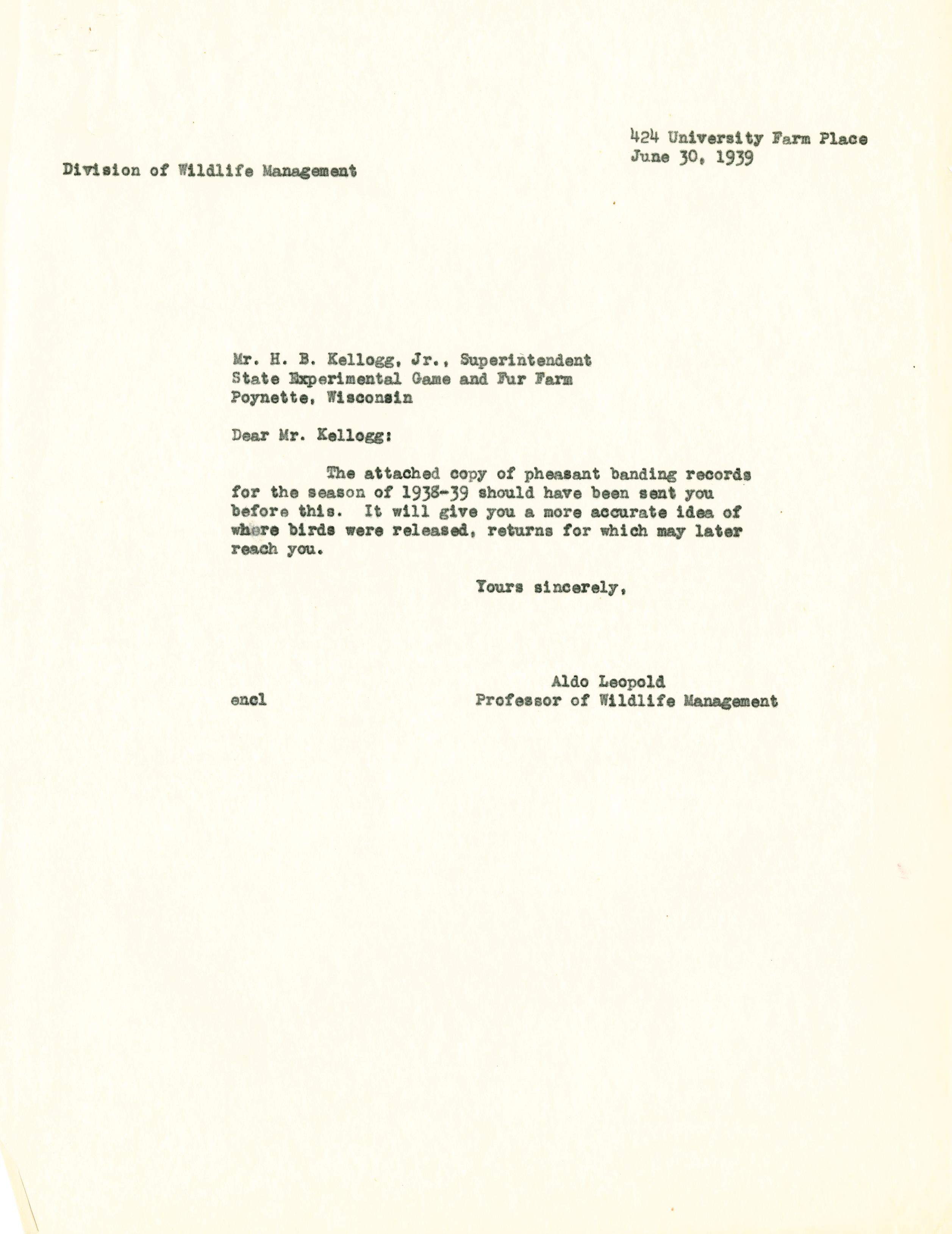 424 University Farm Place
June 30, 1939

Division of Wildlife Management

Mr. H. B. Kellogg, Jr., Superintendent
State Experimental Game and Fur Farm
Poynette, Wisconsin

Dear Mr. Kellogg:

The attached copy of pheasant banding records for the season of 1938-39 should have been sent you before this. It will give you a more accurate idea of where birds were released, returns for which may later reach you.

Yours sincerely,

Aldo Leopold
Professor of Wildlife Management

encl